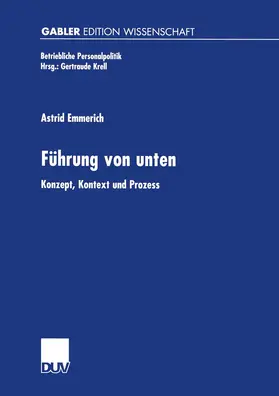 GABLER EDITION WISSENSCHAFT

Betriebliche Personalpolitik
Hrsg.: Gertraude Krell

Astrid Emmerich

Führung von unten

Konzept, Kontext und Prozess

DUV